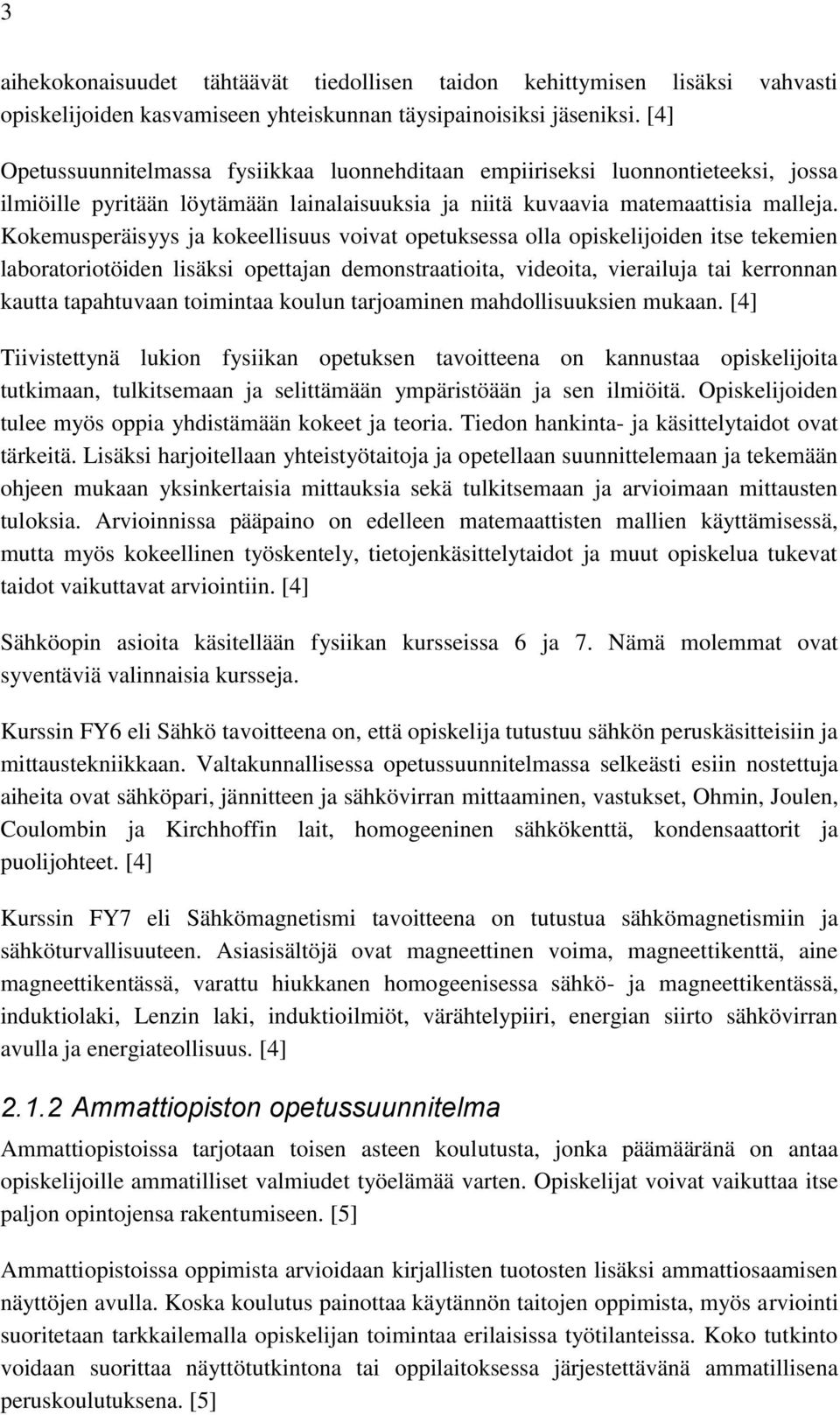 3

aihekokonaisuudet tähtäävät tiedollisen taidon kehittymisen lisäksi vahvasti opiskelijoiden kasvamiseen yhteiskunnan täysipainoisiksi jäseniksi. [4]

Opetussuunnitelmassa fysiikkaa luonnehditaan empiiriseksi luonnontieteeksi, jossa ilmiöille pyritään löytämään lainalaisuuksia ja niitä kuvaavia matemaattisia malleja. Kokemusperäisyys ja kokeellisuus voivat opetuksessa olla opiskelijoiden itse tekemien laboratoriotöiden lisäksi opettajan demonstraatioita, videoita, vierailuja tai kerronnan kautta tapahtuvaan toimintaa koulun tarjoaminen mahdollisuuksien mukaan. [4]

Tiivistettynä lukion fysiikan opetuksen tavoitteena on kannustaa opiskelijoita tutkimaan, tulkitsemaan ja selittämään ympäristöään ja sen ilmiöitä. Opiskelijoiden tulee myös oppia yhdistämään kokeet ja teoria. Tiedon hankinta- ja käsittelytaidot ovat tärkeitä. Lisäksi harjoitellaan yhteistyötaitoja ja opetellaan suunnittelemaan ja tekemään ohjeen mukaan yksinkertaisia mittauksia sekä tulkitsemaan ja arvioimaan mittausten tuloksia. Arvioinnissa pääpaino on edelleen matemaattisten mallien käyttämisessä, mutta myös kokeellinen työskentely, tietojenkäsittelytaidot ja muut opiskelua tukevat taidot vaikuttavat arviointiin. [4]

Sähköopin asioita käsitellään fysiikan kursseissa 6 ja 7. Nämä molemmat ovat syventäviä valinnaisia kursseja.

Kurssin FY6 eli Sähkö tavoitteena on, että opiskelija tutustuu sähkön peruskäsitteisiin ja mittaustekniikkaan. Valtakunnallisessa opetussuunnitelmassa selkeästi esiin nostettuja aiheita ovat sähköpari, jännitteen ja sähkövirran mittaaminen, vastukset, Ohmin, Joulen, Coulombin ja Kirchhoffin lait, homogeeninen sähkökenttä, kondensaattorit ja puolijohteet. [4]

Kurssin FY7 eli Sähkömagnetismi tavoitteena on tutustua sähkömagnetismiin ja sähköturvallisuuteen. Asiasisältöjä ovat magneettinen voima, magneettikenttä, aine magneettikentässä, varattu hiukkanen homogeenisessa sähkö- ja magneettikentässä, induktiolaki, Lenzin laki, induktioilmiöt, värähtelypiiri, energian siirto sähkövirran avulla ja energiateollisuus. [4]

2.1.2 Ammattiopiston opetussuunnitelma

Ammattiopistoissa tarjotaan toisen asteen koulutusta, jonka päämääränä on antaa opiskelijoille ammatilliset valmiudet työelämää varten. Opiskelijat voivat vaikuttaa itse paljon opintojensa rakentumiseen. [5]

Ammattiopistoissa oppimista arvioidaan kirjallisten tuotosten lisäksi ammattiosaamisen näyttöjen avulla. Koska koulutus painottaa käytännön taitojen oppimista, myös arviointi suoritetaan tarkkailemalla opiskelijan toimintaa erilaisissa työtilanteissa. Koko tutkinto voidaan suorittaa näyttötutkintona tai oppilaitoksessa järjestettävänä ammatillisena peruskoulutuksena. [5]